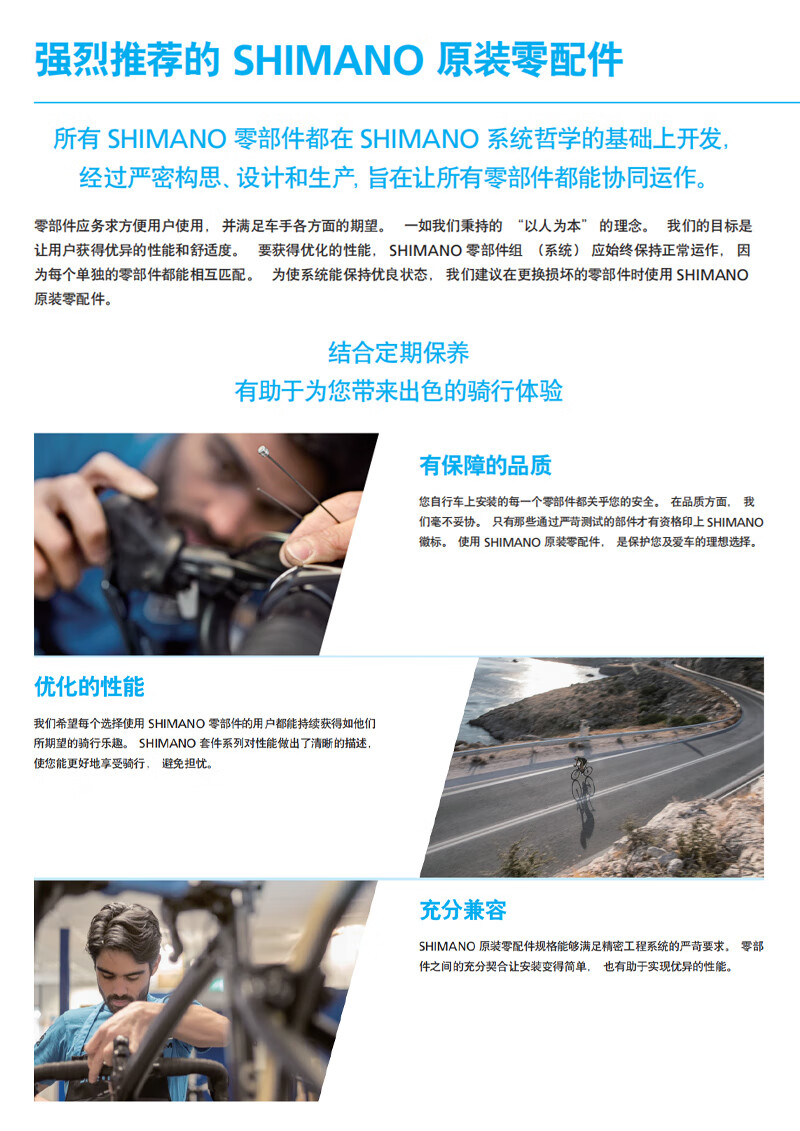 强烈推荐的 SHIMANO 原装零配件

所有 SHIMANO 零部件都在 SHIMANO 系统哲学的基础上开发，经过严密构思、设计和生产，旨在让所有零部件都能协同运作。

零部件应务求方便用户使用，并满足车手各方面的期望。一如我们秉持的“以人为本”的理念。我们的目标是让用户获得优异的性能和舒适度。要获得优化的性能，SHIMANO 零部件组（系统）应始终保持正常运作，因为每个单独的零部件都能相互匹配。为使系统能保持优良状态，我们建议在更换损坏的零部件时使用 SHIMANO 原装零配件。

结合定期保养
有助于为您带来出色的骑行体验

有保障的品质

您自行车上安装的每一个零部件都关乎您的安全。在品质方面，我们毫不妥协。只有那些通过严苛测试的部件才有资格印上 SHIMANO 徽标。使用 SHIMANO 原装零配件，是保护您及爱车的理想选择。

优化的性能

我们希望每个选择使用 SHIMANO 零部件的用户都能持续获得如他们所期望的骑行乐趣。SHIMANO 套件系列对性能做出了清晰的描述，使您能更好地享受骑行，避免担忧。

充分兼容

SHIMANO 原装零配件规格能够满足精密工程系统的严苛要求。零部件之间的充分契合让安装变得简单，也有助于实现优异的性能。